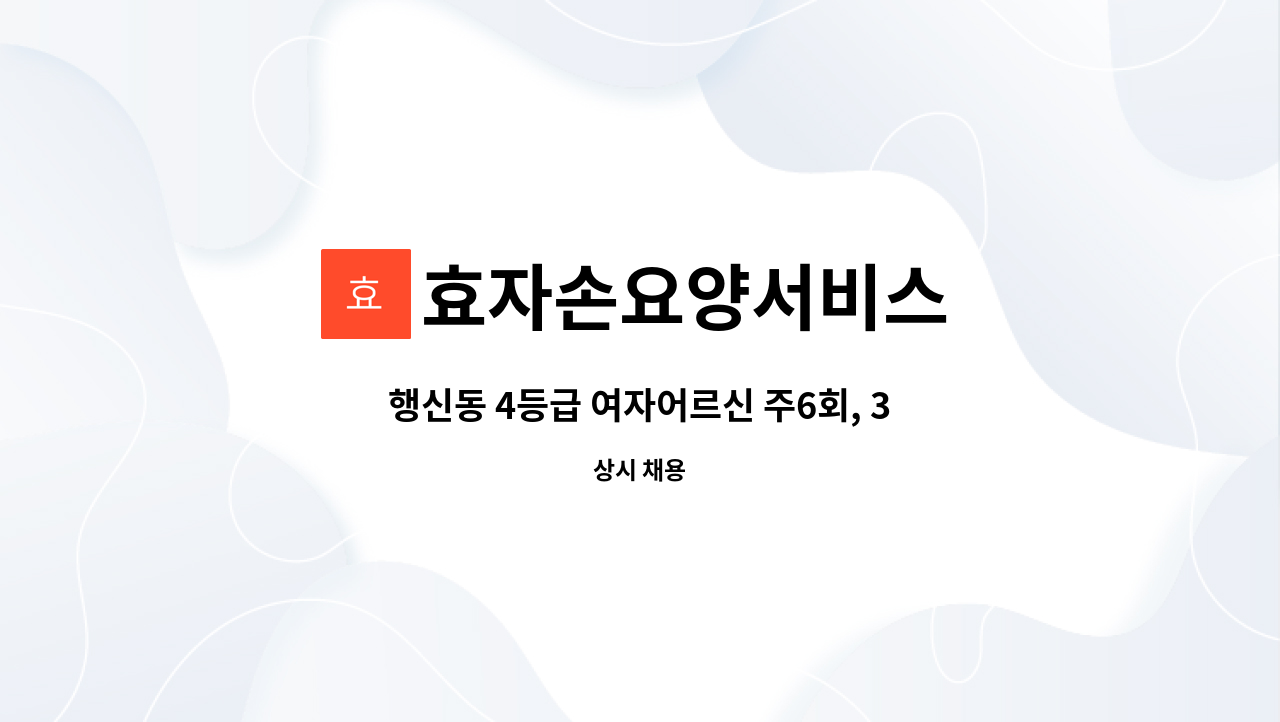 효

효자손요양서비스

행신동 4등급 여자어르신 주6회, 3

상시 채용